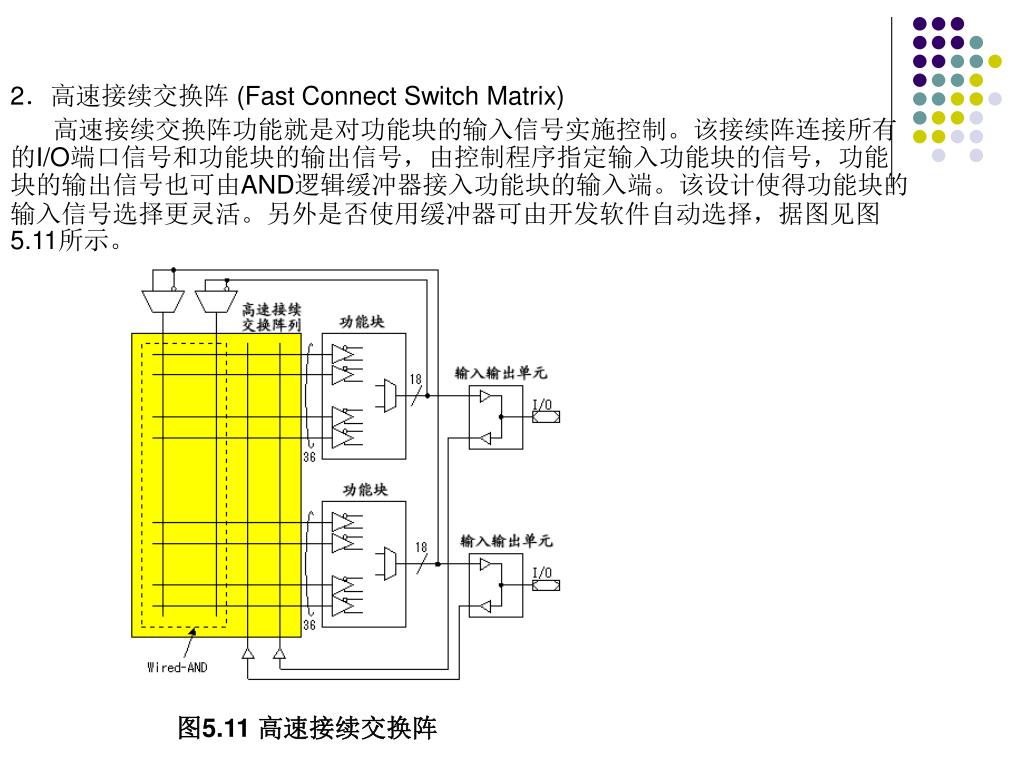 2．高速接续交换阵 (Fast Connect Switch Matrix)

高速接续交换阵功能就是对功能块的输入信号实施控制。该接续阵连接所有的I/O端口信号和功能块的输出信号，由控制程序指定输入功能块的信号，功能块的输出信号也可由AND逻辑缓冲器接入功能块的输入端。该设计使得功能块的输入信号选择更灵活。另外是否使用缓冲器可由开发软件自动选择，据图见图5.11所示。

高速接续交换阵列

功能块

18

输入输出单元

I/O

36

功能块

18

输入输出单元

I/O

36

Wired-AND

图5.11 高速接续交换阵